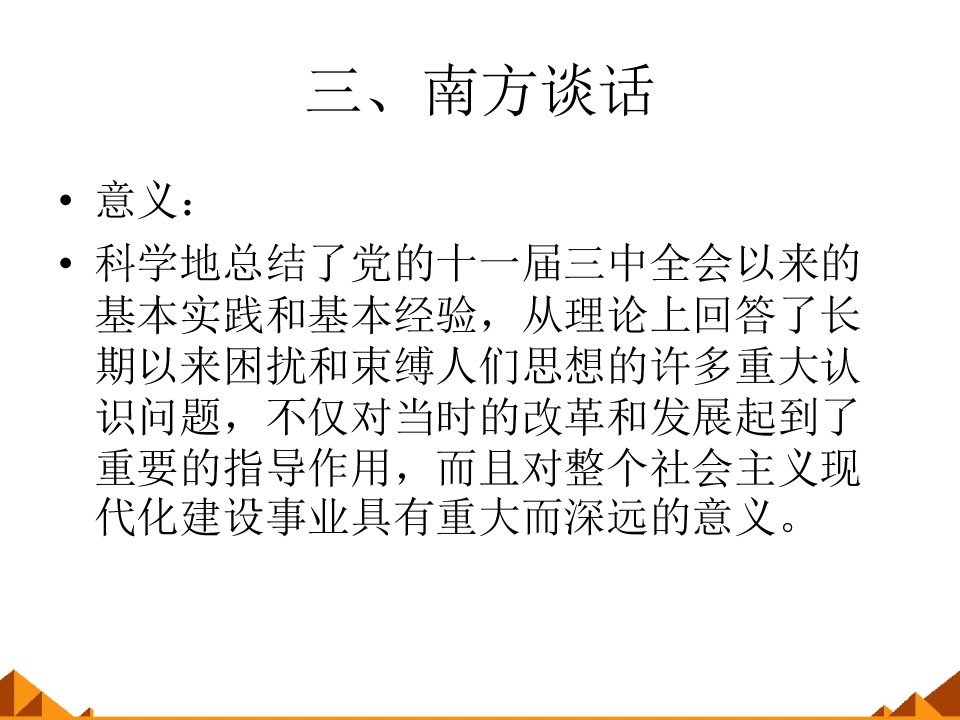 三、南方谈话

• 意义：

• 科学地总结了党的十一届三中全会以来的基本实践和基本经验，从理论上回答了长期以来困扰和束缚人们思想的许多重大认识问题，不仅对当时的改革和发展起到了重要的指导作用，而且对整个社会主义现代化建设事业具有重大而深远的意义。